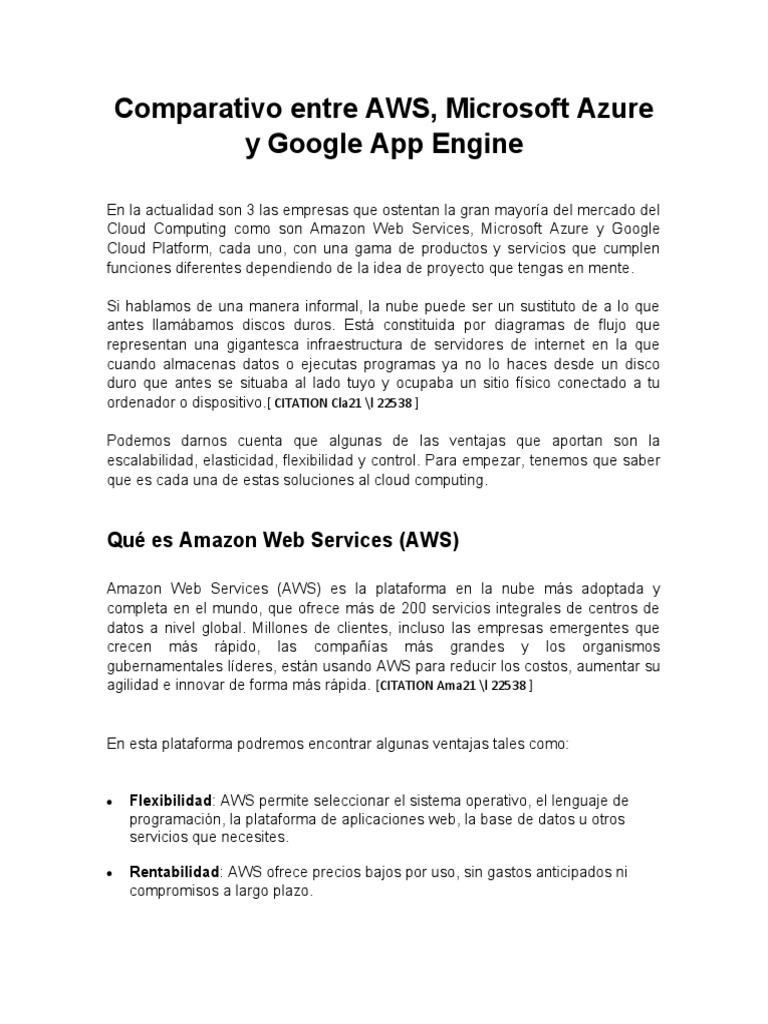 Comparativo entre AWS, Microsoft Azure y Google App Engine

En la actualidad son 3 las empresas que ostentan la gran mayoría del mercado del Cloud Computing como son Amazon Web Services, Microsoft Azure y Google Cloud Platform, cada uno, con una gama de productos y servicios que cumplen funciones diferentes dependiendo de la idea de proyecto que tengas en mente.

Si hablamos de una manera informal, la nube puede ser un sustituto de a lo que antes llamábamos discos duros. Está constituida por diagramas de flujo que representan una gigantesca infraestructura de servidores de internet en la que cuando almacenas datos o ejecutas programas ya no lo haces desde un disco duro que antes se situaba al lado tuyo y ocupaba un sitio físico conectado a tu ordenador o dispositivo.[ CITATION Cla21 \l 22538 ]

Podemos darnos cuenta que algunas de las ventajas que aportan son la escalabilidad, elasticidad, flexibilidad y control. Para empezar, tenemos que saber que es cada una de estas soluciones al cloud computing.

Qué es Amazon Web Services (AWS)

Amazon Web Services (AWS) es la plataforma en la nube más adoptada y completa en el mundo, que ofrece más de 200 servicios integrales de centros de datos a nivel global. Millones de clientes, incluso las empresas emergentes que crecen más rápido, las compañías más grandes y los organismos gubernamentales líderes, están usando AWS para reducir los costos, aumentar su agilidad e innovar de forma más rápida. [CITATION Ama21 \l 22538 ]

En esta plataforma podremos encontrar algunas ventajas tales como:

• Flexibilidad: AWS permite seleccionar el sistema operativo, el lenguaje de programación, la plataforma de aplicaciones web, la base de datos u otros servicios que necesites.

• Rentabilidad: AWS ofrece precios bajos por uso, sin gastos anticipados ni compromisos a largo plazo.